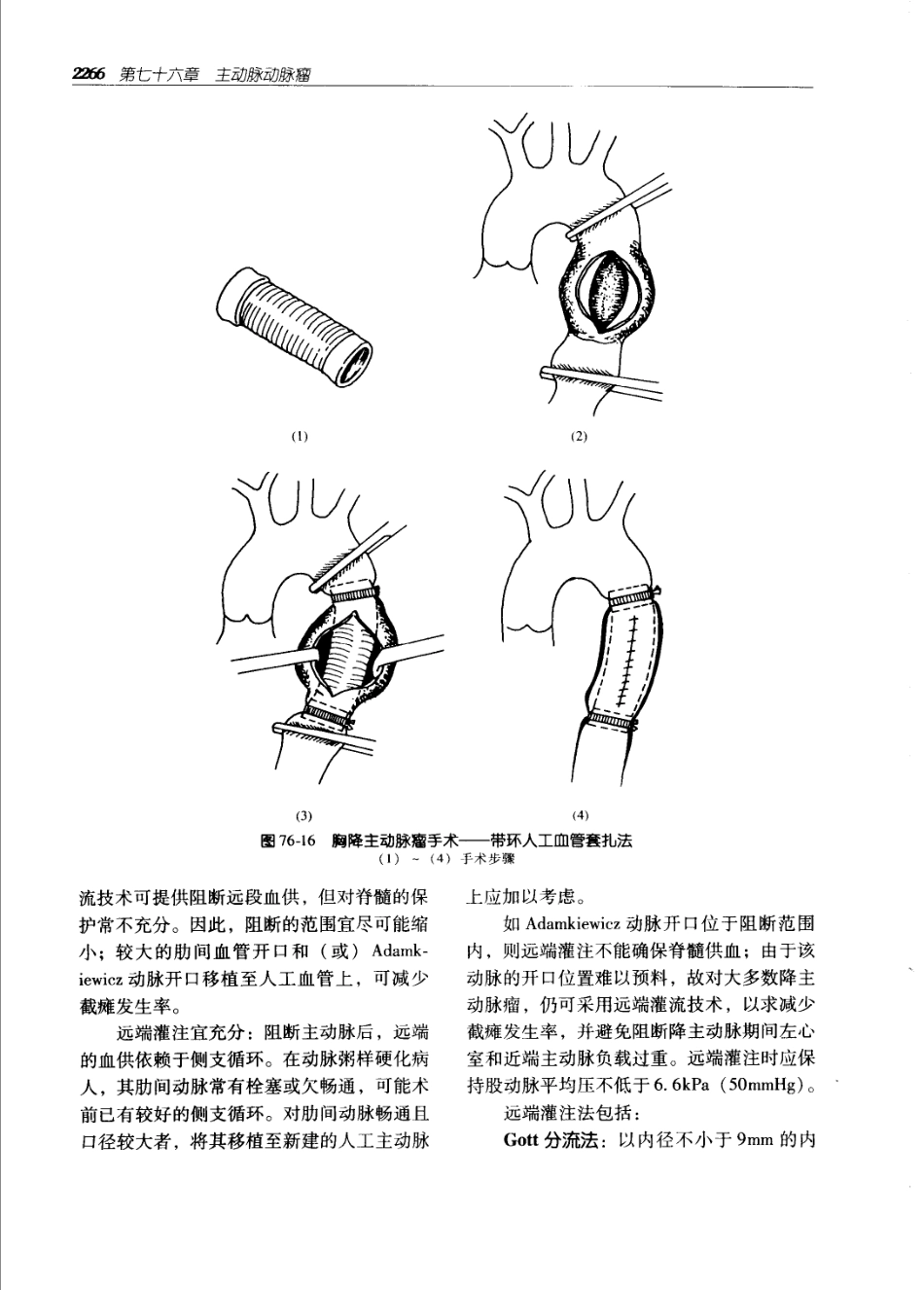 2266 第七十六章 主动脉动脉瘤

(1)

(2)

(3)

(4)

图 76-16 胸降主动脉瘤手术——带环人工血管套扎法
(1) ~ (4) 手术步骤

流技术可提供阻断远段血供，但对脊髓的保护常不充分。因此，阻断的范围宜尽可能缩小；较大的肋间血管开口和（或）Adamkiewicz 动脉开口移植至人工血管上，可减少截瘫发生率。

远端灌注宜充分：阻断主动脉后，远端的血供依赖于侧支循环。在动脉粥样硬化病人，其肋间动脉常有栓塞或欠畅通，可能术前已有较好的侧支循环。对肋间动脉畅通且口径较大者，将其移植至新建的人工主动脉上应加以考虑。

如 Adamkiewicz 动脉开口位于阻断范围内，则远端灌注不能确保脊髓供血；由于该动脉的开口位置难以预料，故对大多数降主动脉瘤，仍可采用远端灌流技术，以求减少截瘫发生率，并避免阻断降主动脉期间左心室和近端主动脉负载过重。远端灌注时应保持股动脉平均压不低于 6.6kPa（50mmHg）。

远端灌注法包括：

Gott 分流法：以内径不小于 9mm 的内